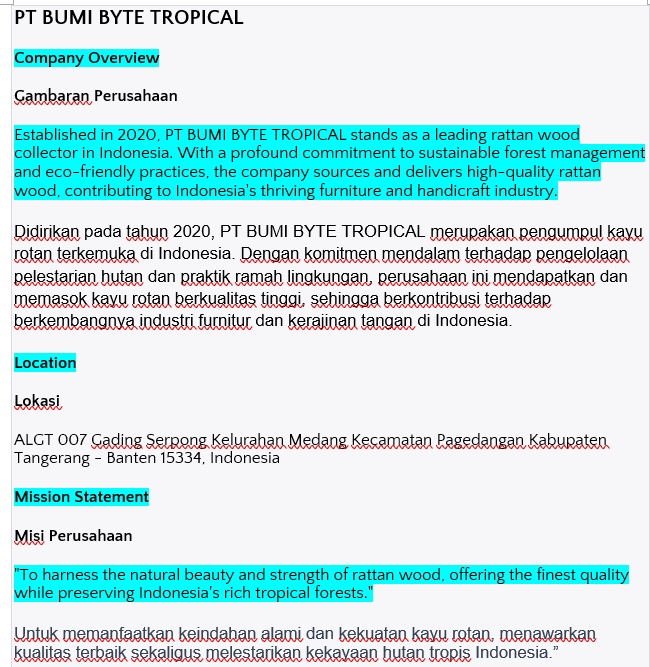 PT BUMI BYTE TROPICAL

Company Overview

Gambaran Perusahaan

Established in 2020, PT BUMI BYTE TROPICAL stands as a leading rattan wood collector in Indonesia. With a profound commitment to sustainable forest management and eco-friendly practices, the company sources and delivers high-quality rattan wood, contributing to Indonesia's thriving furniture and handicraft industry.

Didirikan pada tahun 2020, PT BUMI BYTE TROPICAL merupakan pengumpul kayu rotan terkemuka di Indonesia. Dengan komitmen mendalam terhadap pengelolaan pelestarian hutan dan praktik ramah lingkungan, perusahaan ini mendapatkan dan memasok kayu rotan berkualitas tinggi, sehingga berkontribusi terhadap berkembangnya industri furnitur dan kerajinan tangan di Indonesia.

Location

Lokasi

ALGT 007 Gading Serpong Kelurahan Medang Kecamatan Pagedangan Kabupaten Tangerang - Banten 15334, Indonesia

Mission Statement

Misi Perusahaan

"To harness the natural beauty and strength of rattan wood, offering the finest quality while preserving Indonesia's rich tropical forests."

Untuk memanfaatkan keindahan alami dan kekuatan kayu rotan, menawarkan kualitas terbaik sekaligus melestarikan kekayaan hutan tropis Indonesia.”